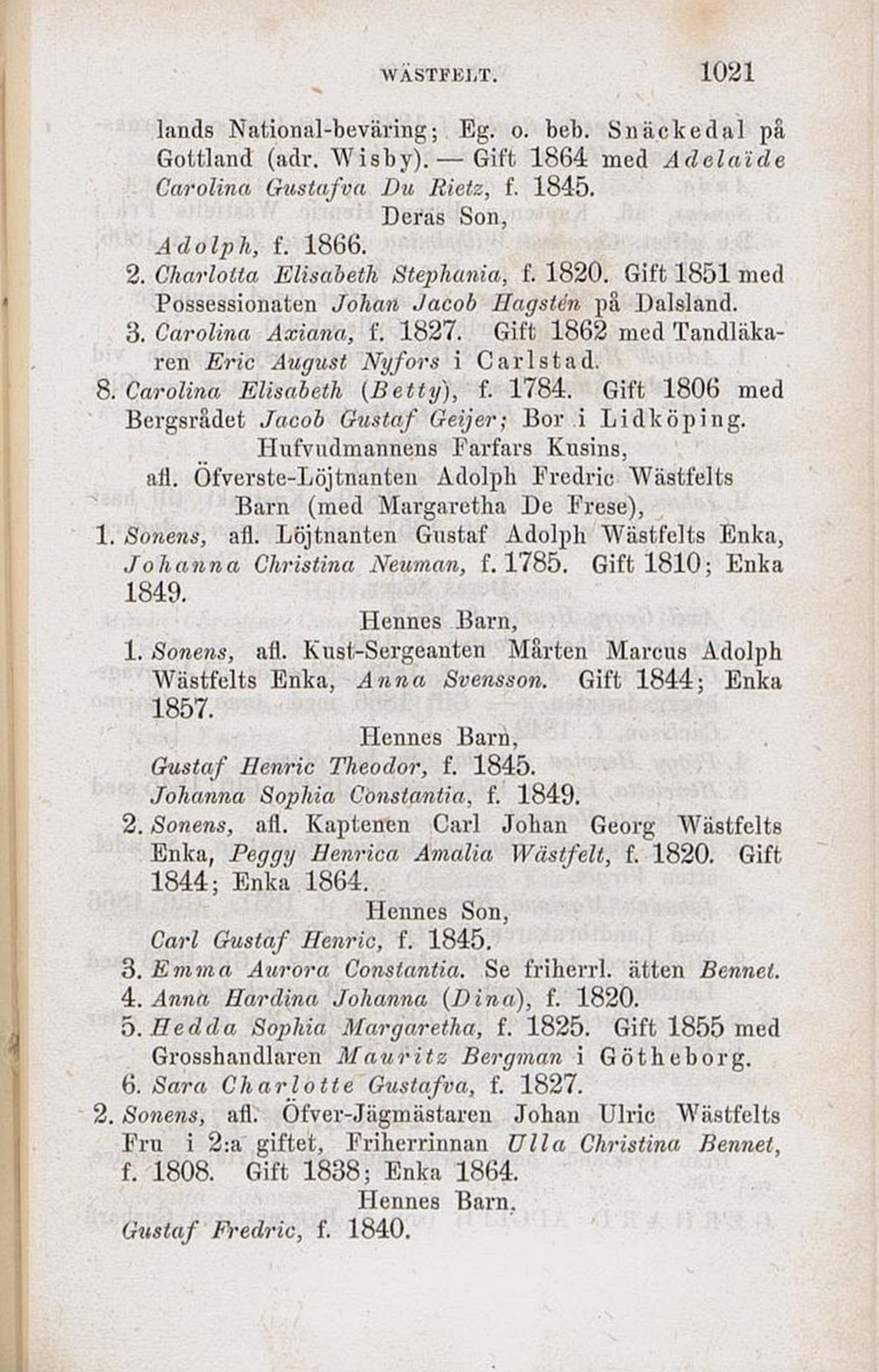 WÄSTFELT. 1021

lands National-beväring; Eg. o. beb. Snäckedal på Gottland (adr. Wisby). — Gift 1864 med Adelaïde Carolina Gustafva Du Rietz, f. 1845.

Deras Son,

Adolph, f. 1866.

2. Charlotta Elisabeth Stephania, f. 1820. Gift 1851 med Possessionaten Johan Jacob Hagstén på Dalsland.

3. Carolina Axiana, f. 1827. Gift 1862 med Tandläkaren Eric August Nyfors i Carlstad.

8. Carolina Elisabeth (Betty), f. 1784. Gift 1806 med Bergsrådet Jacob Gustaf Geijer; Bor i Lidköping.

Hufvudmannens Farfars Kusins, afl. Öfverste-Löjtnanten Adolph Fredric Wästfelts Barn (med Margaretha De Frese),

1. Sonens, afl. Löjtnanten Gustaf Adolph Wästfelts Enka, Johanna Christina Neuman, f. 1785. Gift 1810; Enka 1849.

Hennes Barn,

1. Sonens, afl. Kust-Sergeanten Mårten Marcus Adolph Wästfelts Enka, Anna Svensson. Gift 1844; Enka 1857.

Hennes Barn,

Gustaf Henric Theodor, f. 1845.

Johanna Sophia Constantia, f. 1849.

2. Sonens, afl. Kaptenen Carl Johan Georg Wästfelts Enka, Peggy Henrica Amalia Wästfelt, f. 1820. Gift 1844; Enka 1864.

Hennes Son,

Carl Gustaf Henric, f. 1845.

3. Emma Aurora Constantia. Se friherrl. ätten Bennet.

4. Anna Hardina Johanna (Dina), f. 1820.

5. Hedda Sophia Margaretha, f. 1825. Gift 1855 med Grosshandlaren Mauritz Bergman i Götheborg.

6. Sara Charlotte Gustafva, f. 1827.

2. Sonens, afl. Öfver-Jägmästaren Johan Ulric Wästfelts Fru i 2:a giftet, Friherrinnan Ulla Christina Bennet, f. 1808. Gift 1838; Enka 1864.

Hennes Barn,

Gustaf Fredric, f. 1840.